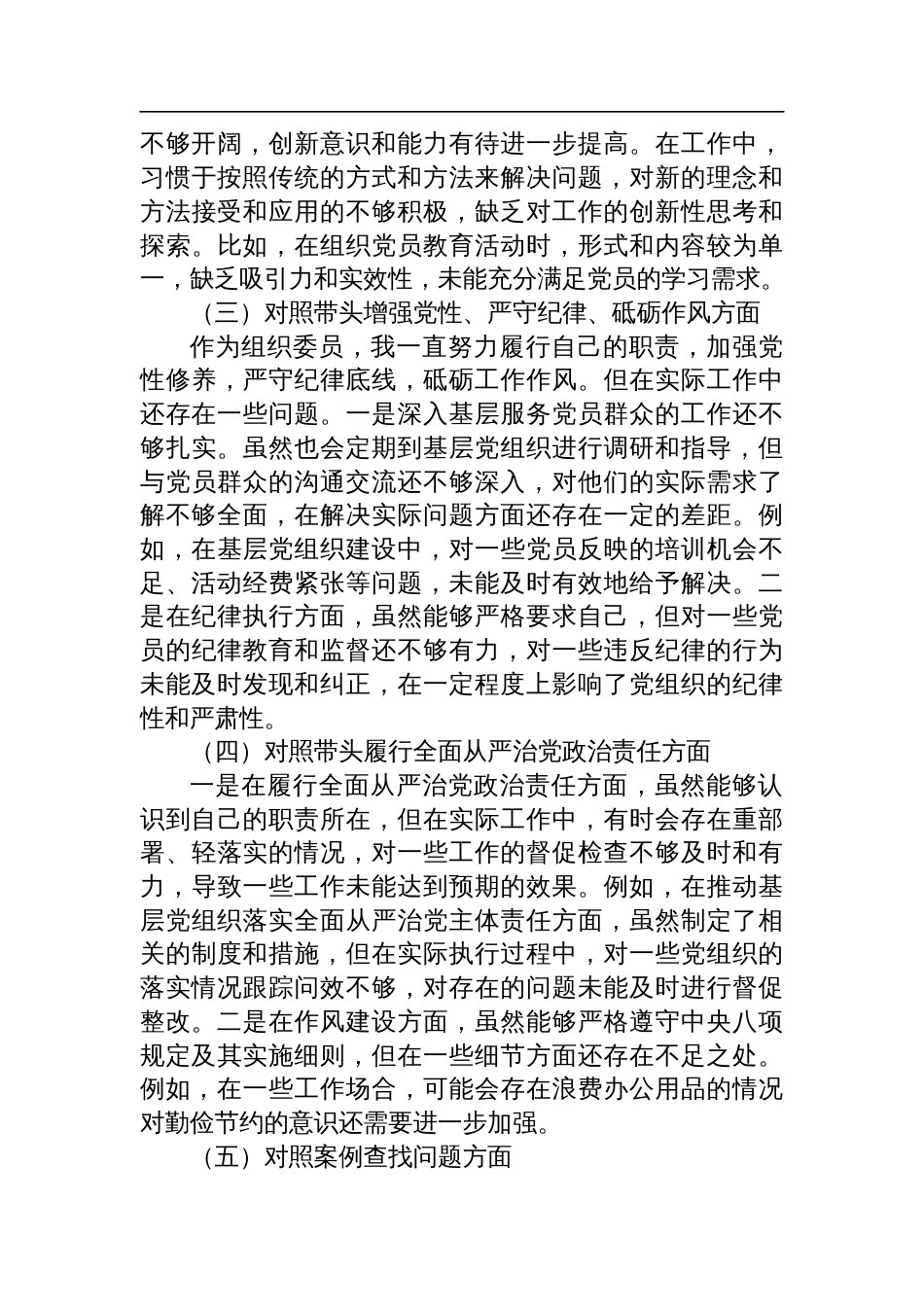 不够开阔，创新意识和能力有待进一步提高。在工作中，习惯于按照传统的方式和方法来解决问题，对新的理念和方法接受和应用的不够积极，缺乏对工作的创新性思考和探索。比如，在组织党员教育活动时，形式和内容较为单一，缺乏吸引力和实效性，未能充分满足党员的学习需求。

（三）对照带头增强党性、严守纪律、砥砺作风方面

作为组织委员，我一直努力履行自己的职责，加强党性修养，严守纪律底线，砥砺工作作风。但在实际工作中还存在一些问题。一是深入基层服务党员群众的工作还不够扎实。虽然也会定期到基层党组织进行调研和指导，但与党员群众的沟通交流还不够深入，对他们的实际需求了解不够全面，在解决实际问题方面还存在一定的差距。例如，在基层党组织建设中，对一些党员反映的培训机会不足、活动经费紧张等问题，未能及时有效地给予解决。二是在纪律执行方面，虽然能够严格要求自己，但对一些党员的纪律教育和监督还不够有力，对一些违反纪律的行为未能及时发现和纠正，在一定程度上影响了党组织的纪律性和严肃性。

（四）对照带头履行全面从严治党政治责任方面

一是在履行全面从严治党政治责任方面，虽然能够认识到自己的职责所在，但在实际工作中，有时会存在重部署、轻落实的情况，对一些工作的督促检查不够及时和有力，导致一些工作未能达到预期的效果。例如，在推动基层党组织落实全面从严治党主体责任方面，虽然制定了相关的制度和措施，但在实际执行过程中，对一些党组织的落实情况跟踪问效不够，对存在的问题未能及时进行督促整改。二是在作风建设方面，虽然能够严格遵守中央八项规定及其实施细则，但在一些细节方面还存在不足之处。例如，在一些工作场合，可能会存在浪费办公用品的情况对勤俭节约的意识还需要进一步加强。

（五）对照案例查找问题方面